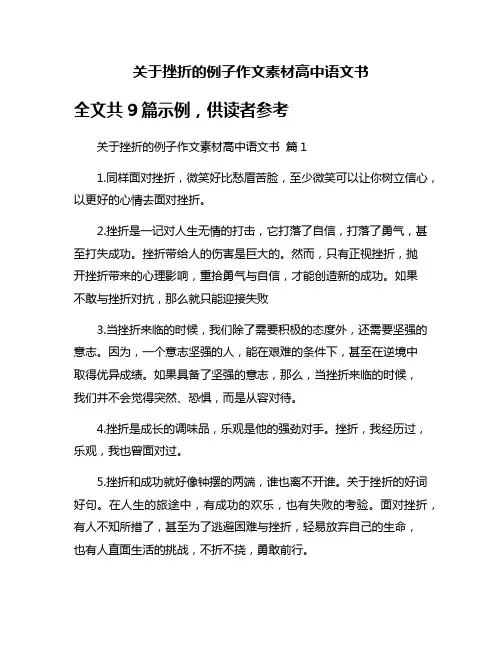 关于挫折的例子作文素材高中语文书

全文共 9 篇示例，供读者参考

关于挫折的例子作文素材高中语文书 篇 1

1.同样面对挫折，微笑好比愁眉苦脸，至少微笑可以让你树立信心，以更好的心情去面对挫折。

2.挫折是一记对人生无情的打击，它打落了自信，打落了勇气，甚至打失成功。挫折带给人的伤害是巨大的。然而，只有正视挫折，抛开挫折带来的心理影响，重拾勇气与自信，才能创造新的成功。如果不敢与挫折对抗，那么就只能迎接失败

3.当挫折来临的时候，我们除了需要积极的态度外，还需要坚强的意志。因为，一个意志坚强的人，能在艰难的条件下，甚至在逆境中取得优异成绩。如果具备了坚强的意志，那么，当挫折来临的时候，我们并不会觉得突然、恐惧，而是从容对待。

4.挫折是成长的调味品，乐观是他的强劲对手。挫折，我经历过，乐观，我也曾面对过。

5.挫折和成功就好像钟摆的两端，谁也离不开谁。关于挫折的好词好句。在人生的旅途中，有成功的欢乐，也有失败的考验。面对挫折，有人不知所措了，甚至为了逃避困难与挫折，轻易放弃自己的生命，也有人直面生活的挑战，不折不挠，勇敢前行。